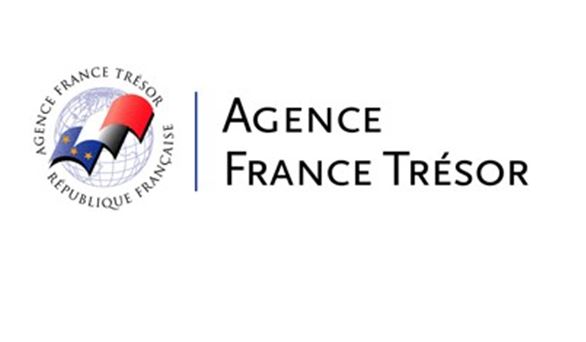 AGENCE FRANCE TRÉSOR
RÉPUBLIQUE FRANÇAISE

AGENCE
FRANCE TRÉSOR